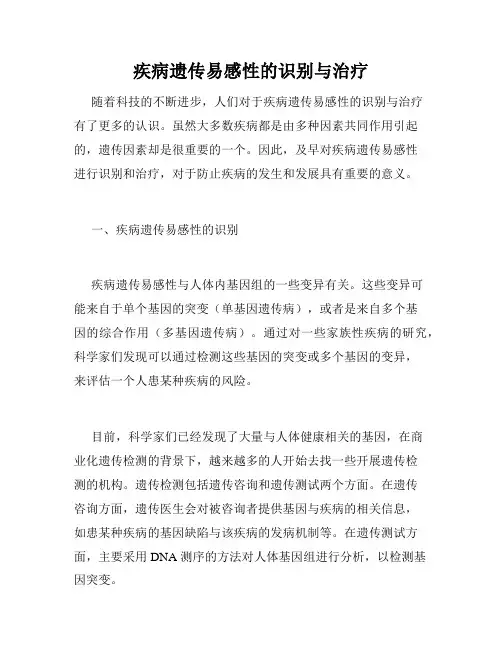 疾病遗传易感性的识别与治疗

随着科技的不断进步，人们对于疾病遗传易感性的识别与治疗有了更多的认识。虽然大多数疾病都是由多种因素共同作用引起的，遗传因素却是很重要的一个。因此，及早对疾病遗传易感性进行识别和治疗，对于防止疾病的发生和发展具有重要的意义。

一、疾病遗传易感性的识别

疾病遗传易感性与人体内基因组的一些变异有关。这些变异可能来自于单个基因的突变（单基因遗传病），或者是来自多个基因的综合作用（多基因遗传病）。通过对一些家族性疾病的研究，科学家们发现可以通过检测这些基因的突变或多个基因的变异，来评估一个人患某种疾病的风险。

目前，科学家们已经发现了大量与人体健康相关的基因，在商业化遗传检测的背景下，越来越多的人开始去找一些开展遗传检测的机构。遗传检测包括遗传咨询和遗传测试两个方面。在遗传咨询方面，遗传医生会对被咨询者提供基因与疾病的相关信息，如患某种疾病的基因缺陷与该疾病的发病机制等。在遗传测试方面，主要采用 DNA 测序的方法对人体基因组进行分析，以检测基因突变。